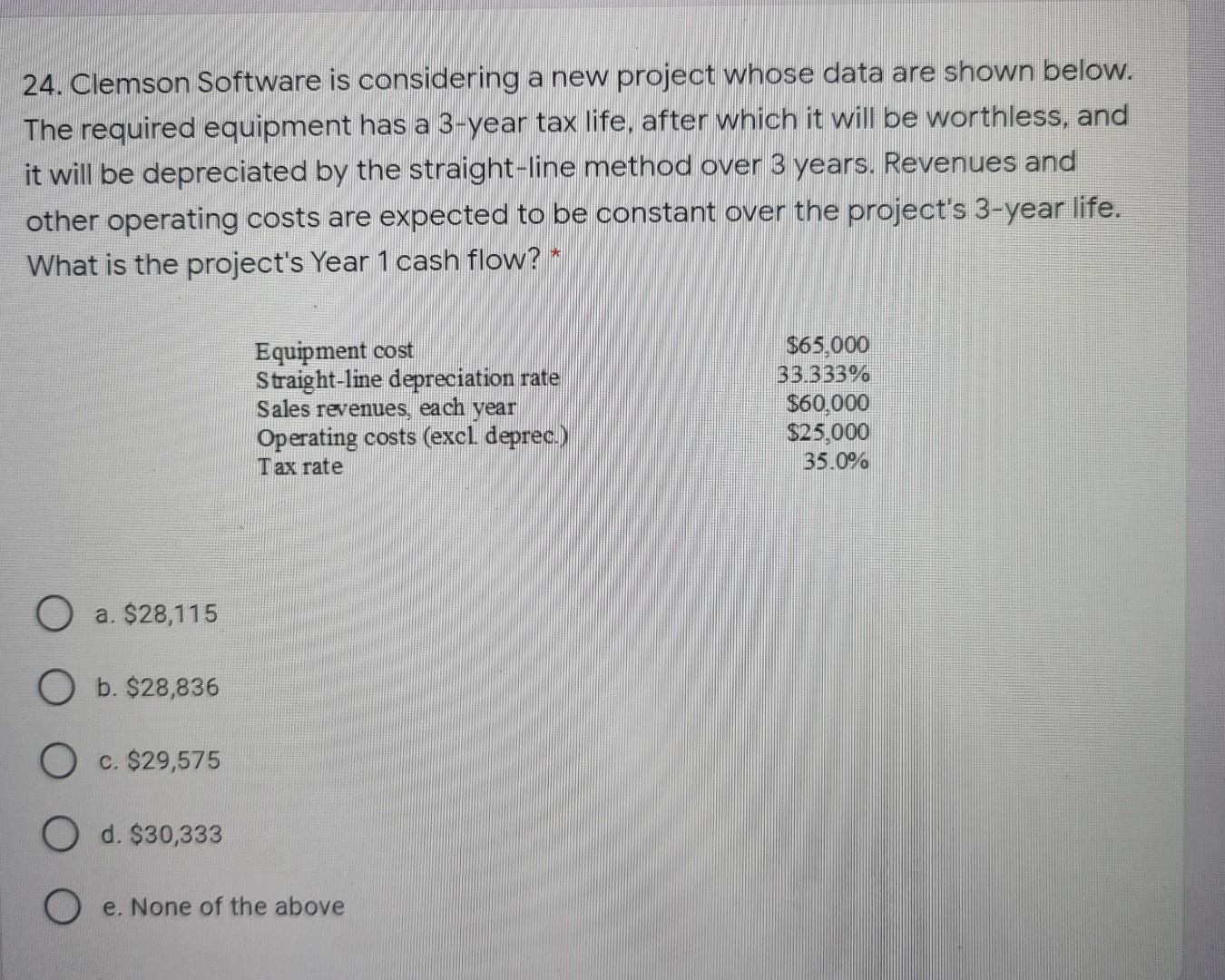 24. Clemson Software is considering a new project whose data are shown below. The required equipment has a 3-year tax life, after which it will be worthless, and it will be depreciated by the straight-line method over 3 years. Revenues and other operating costs are expected to be constant over the project's 3-year life. What is the project's Year 1 cash flow? *

| | |
|---|---|
| Equipment cost | \$65,000 |
| Straight-line depreciation rate | 33.333% |
| Sales revenues, each year | \$60,000 |
| Operating costs (excl. deprec.) | \$25,000 |
| Tax rate | 35.0% |

a. \$28,115

b. \$28,836

c. \$29,575

d. \$30,333

e. None of the above